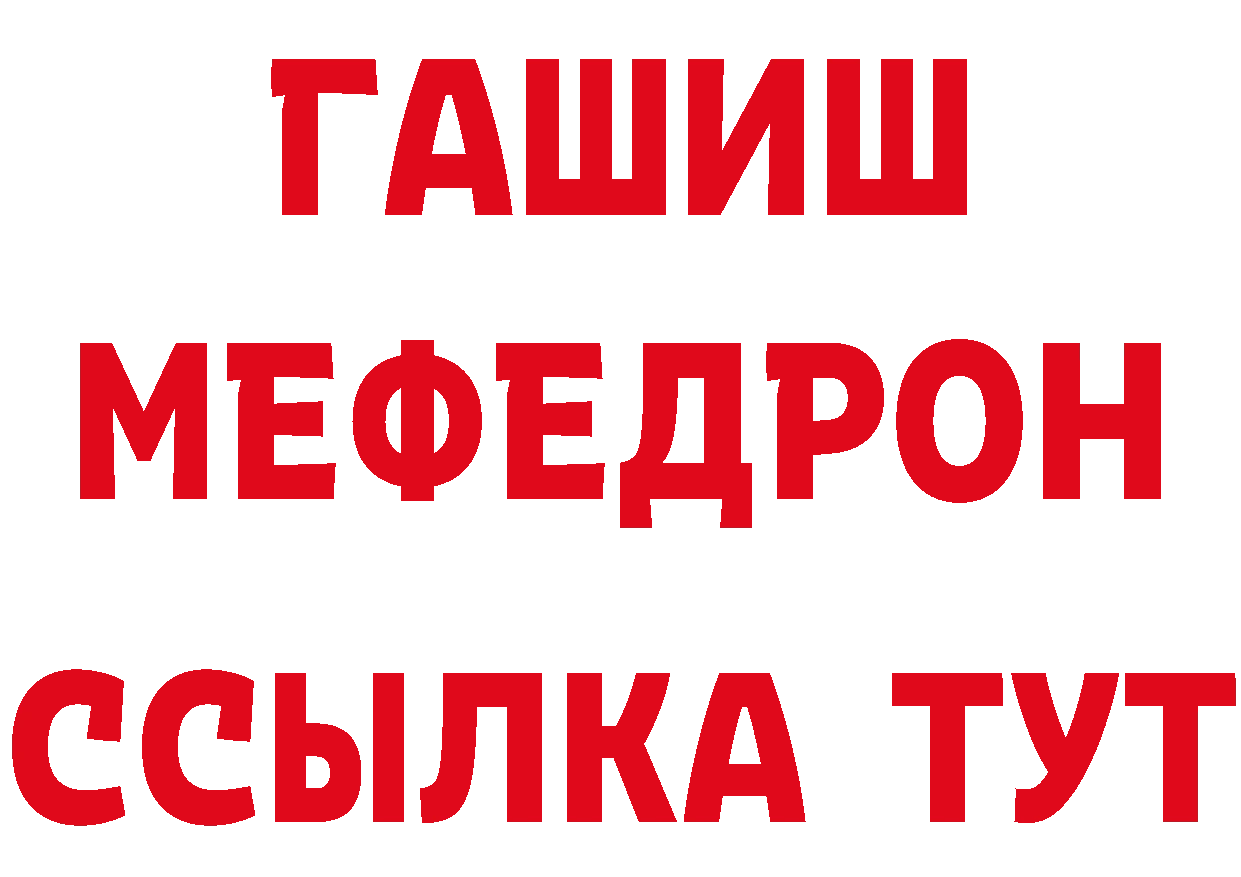 ГАШИШ
МЕФЕДРОН
ССЫЛКА ТУТ